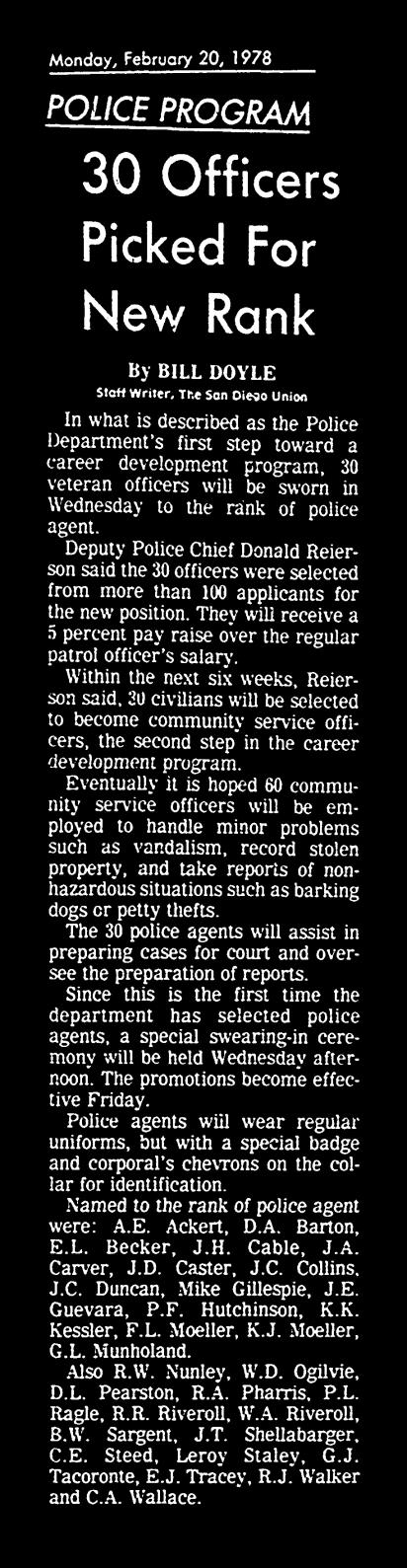 Monday, February 20, 1978

POLICE PROGRAM

30 Officers Picked For New Rank

By BILL DOYLE
Staff Writer, The San Diego Union

In what is described as the Police Department's first step toward a career development program, 30 veteran officers will be sworn in Wednesday to the rank of police agent.

Deputy Police Chief Donald Reierson said the 30 officers were selected from more than 100 applicants for the new position. They will receive a 5 percent pay raise over the regular patrol officer's salary.

Within the next six weeks, Reierson said, 30 civilians will be selected to become community service officers, the second step in the career development program.

Eventually it is hoped 60 community service officers will be employed to handle minor problems such as vandalism, record stolen property, and take reports of nonhazardous situations such as barking dogs or petty thefts.

The 30 police agents will assist in preparing cases for court and oversee the preparation of reports.

Since this is the first time the department has selected police agents, a special swearing-in ceremony will be held Wednesday afternoon. The promotions become effective Friday.

Police agents will wear regular uniforms, but with a special badge and corporal's chevrons on the collar for identification.

Named to the rank of police agent were: A.E. Ackert, D.A. Barton, E.L. Becker, J.H. Cable, J.A. Carver, J.D. Caster, J.C. Collins, J.C. Duncan, Mike Gillespie, J.E. Guevara, P.F. Hutchinson, K.K. Kessler, F.L. Moeller, K.J. Moeller, G.L. Munholand.

Also R.W. Nunley, W.D. Ogilvie, D.L. Pearston, R.A. Pharris, P.L. Ragle, R.R. Riveroll, W.A. Riveroll, B.W. Sargent, J.T. Shellabarger, C.E. Steed, Leroy Staley, G.J. Tacoronte, E.J. Tracey, R.J. Walker and C.A. Wallace.